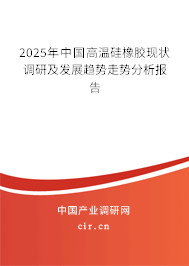 2025年中国高温硅橡胶现状调研及发展趋势走势分析报告

中国产业调研网

cir.cn